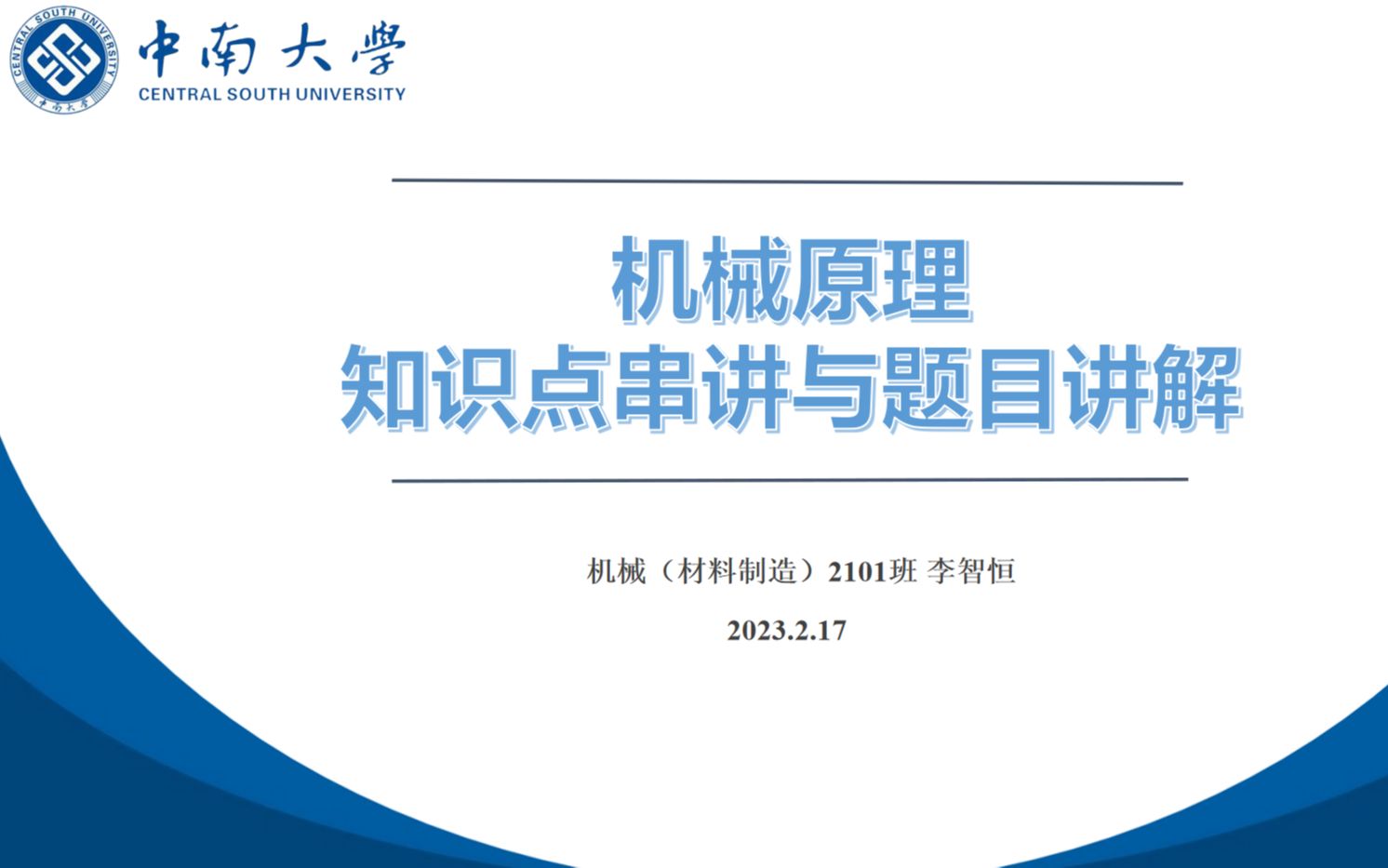 CENTRAL SOUTH UNIVERSITY
中南大学

中南大學
CENTRAL SOUTH UNIVERSITY

机械原理
知识点串讲与题目讲解

机械（材料制造）2101班 李智恒

2023.2.17